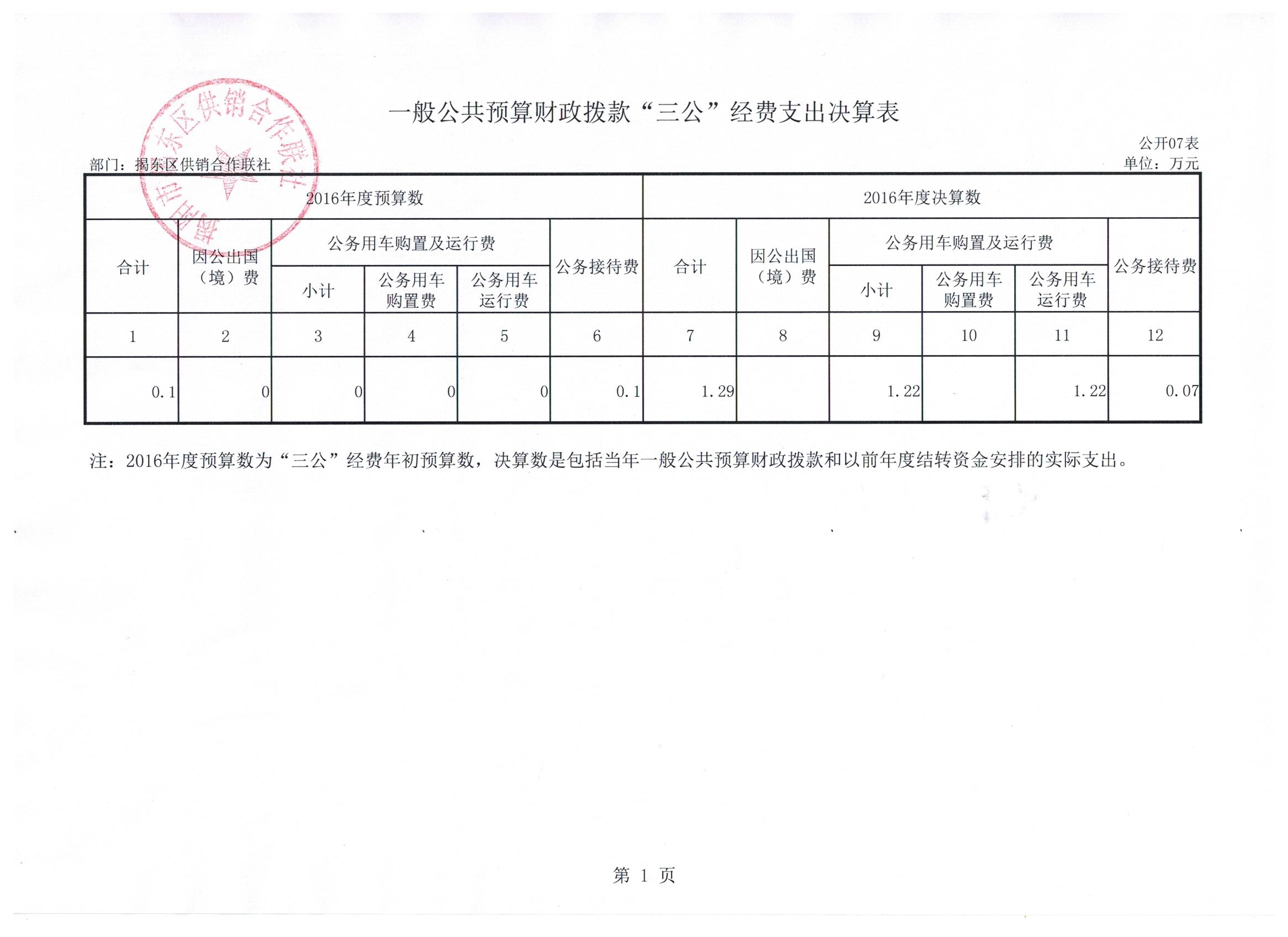 揭阳市揭东区供销合作联社

一般公共预算财政拨款“三公”经费支出决算表

公开07表

部门：揭东区供销合作联社

单位：万元

| 2016年度预算数 | | | | | | 2016年度决算数 | | | | | |
|---|---|---|---|---|---|---|---|---|---|---|---|
| 合计 | 因公出国（境）费 | 公务用车购置及运行费 | | | 公务接待费 | 合计 | 因公出国（境）费 | 公务用车购置及运行费 | | | 公务接待费 |
| | | 小计 | 公务用车购置费 | 公务用车运行费 | | | | 小计 | 公务用车购置费 | 公务用车运行费 | |
| 1 | 2 | 3 | 4 | 5 | 6 | 7 | 8 | 9 | 10 | 11 | 12 |
| 0.1 | 0 | 0 | 0 | 0 | 0.1 | 1.29 | | 1.22 | | 1.22 | 0.07 |

注：2016年度预算数为“三公”经费年初预算数，决算数是包括当年一般公共预算财政拨款和以前年度结转资金安排的实际支出。

第 1 页